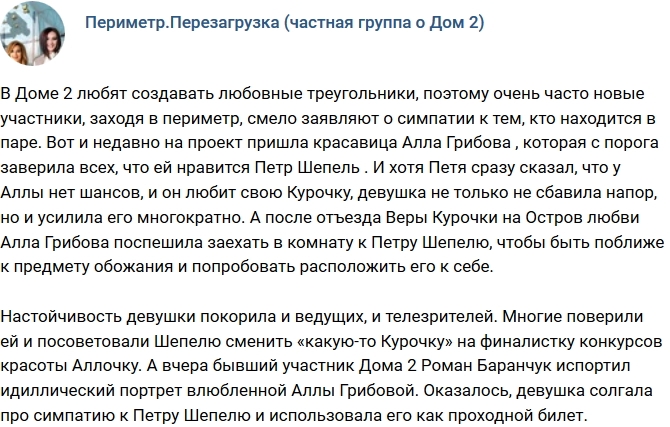 Периметр.Перезагрузка (частная группа о Дом 2)

В Доме 2 любят создавать любовные треугольники, поэтому очень часто новые участники, заходя в периметр, смело заявляют о симпатии к тем, кто находится в паре. Вот и недавно на проект пришла красавица Алла Грибова , которая с порога заверила всех, что ей нравится Петр Шепель . И хотя Петя сразу сказал, что у Аллы нет шансов, и он любит свою Курочку, девушка не только не сбавила напор, но и усилила его многократно. А после отъезда Веры Курочки на Остров любви Алла Грибова поспешила заехать в комнату к Петру Шепелю, чтобы быть поближе к предмету обожания и попробовать расположить его к себе.

Настойчивость девушки покорила и ведущих, и телезрителей. Многие поверили ей и посоветовали Шепелю сменить «какую-то Курочку» на финалистку конкурсов красоты Аллочку. А вчера бывший участник Дома 2 Роман Баранчук испортил идиллический портрет влюбленной Аллы Грибовой. Оказалось, девушка солгала про симпатию к Петру Шепелю и использовала его как проходной билет.